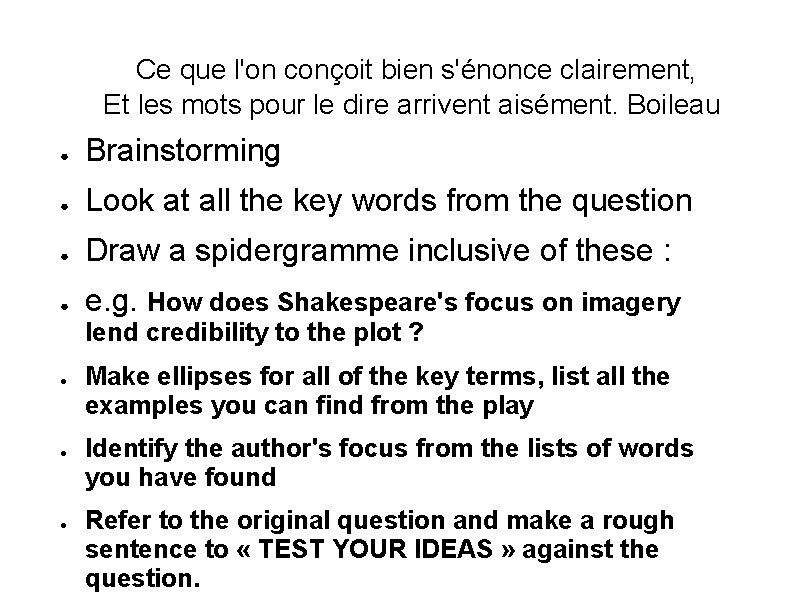 Ce que l'on conçoit bien s'énonce clairement,
Et les mots pour le dire arrivent aisément. Boileau

- Brainstorming
- Look at all the key words from the question
- Draw a spidergramme inclusive of these :
- e.g. How does Shakespeare's focus on imagery lend credibility to the plot ?
- Make ellipses for all of the key terms, list all the examples you can find from the play
- Identify the author's focus from the lists of words you have found
- Refer to the original question and make a rough sentence to « TEST YOUR IDEAS » against the question.